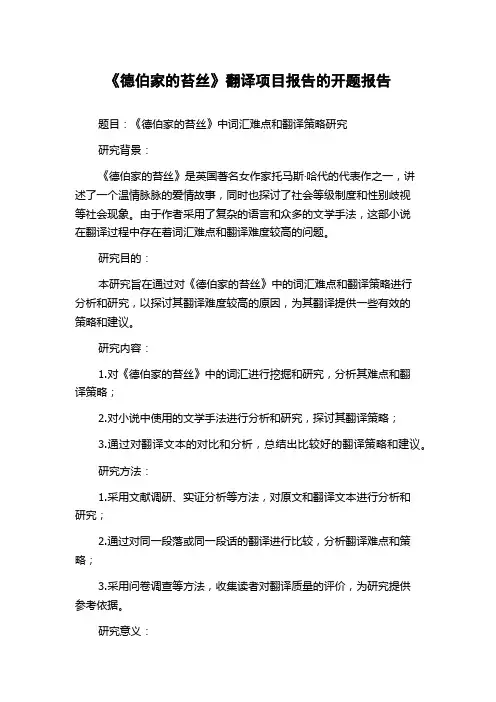 《德伯家的苔丝》翻译项目报告的开题报告

题目：《德伯家的苔丝》中词汇难点和翻译策略研究

研究背景：

《德伯家的苔丝》是英国著名女作家托马斯·哈代的代表作之一，讲述了一个温情脉脉的爱情故事，同时也探讨了社会等级制度和性别歧视等社会现象。由于作者采用了复杂的语言和众多的文学手法，这部小说在翻译过程中存在着词汇难点和翻译难度较高的问题。

研究目的：

本研究旨在通过对《德伯家的苔丝》中的词汇难点和翻译策略进行分析和研究，以探讨其翻译难度较高的原因，为其翻译提供一些有效的策略和建议。

研究内容：

1.对《德伯家的苔丝》中的词汇进行挖掘和研究，分析其难点和翻译策略；

2.对小说中使用的文学手法进行分析和研究，探讨其翻译策略；

3.通过对翻译文本的对比和分析，总结出比较好的翻译策略和建议。

研究方法：

1.采用文献调研、实证分析等方法，对原文和翻译文本进行分析和研究；

2.通过对同一段落或同一段话的翻译进行比较，分析翻译难点和策略；

3.采用问卷调查等方法，收集读者对翻译质量的评价，为研究提供参考依据。

研究意义：